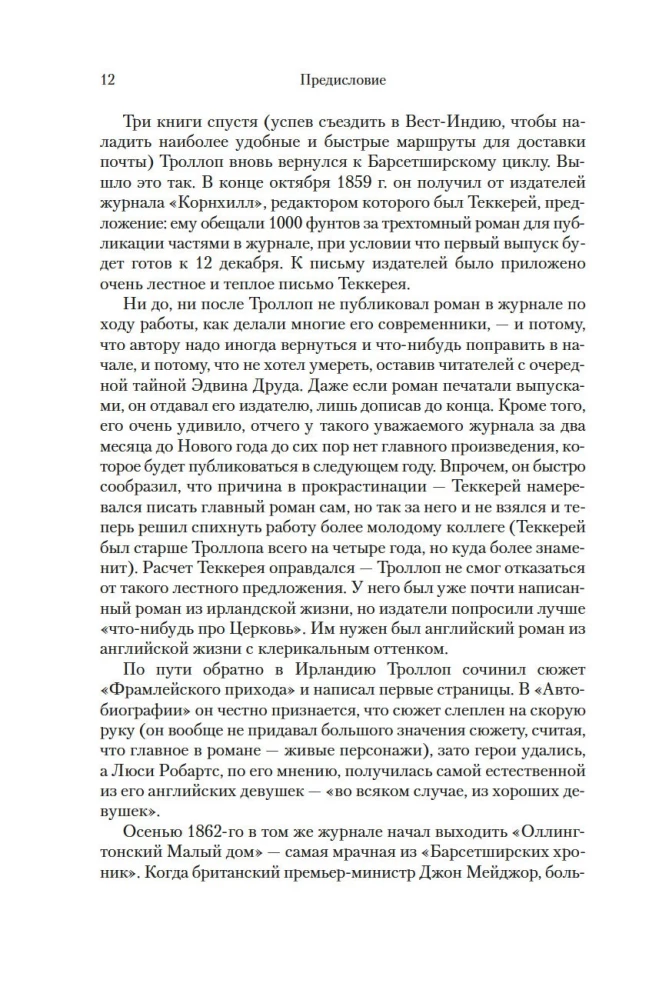 12 Предисловие

Три книги спустя (успев съездить в Вест-Индию, чтобы наладить наиболее удобные и быстрые маршруты для доставки почты) Троллоп вновь вернулся к Барсетширскому циклу. Вышло это так. В конце октября 1859 г. он получил от издателей журнала «Корнхилл», редактором которого был Теккерей, предложение: ему обещали 1000 фунтов за трехтомный роман для публикации частями в журнале, при условии что первый выпуск будет готов к 12 декабря. К письму издателей было приложено очень лестное и теплое письмо Теккерея.

Ни до, ни после Троллоп не публиковал роман в журнале по ходу работы, как делали многие его современники, — и потому, что автору надо иногда вернуться и что-нибудь поправить в начале, и потому, что не хотел умереть, оставив читателей с очередной тайной Эдвина Друда. Даже если роман печатали выпусками, он отдавал его издателю, лишь дописав до конца. Кроме того, его очень удивило, отчего у такого уважаемого журнала за два месяца до Нового года до сих пор нет главного произведения, которое будет публиковаться в следующем году. Впрочем, он быстро сообразил, что причина в прокрастинации — Теккерей намеревался писать главный роман сам, но так за него и не взялся и теперь решил спихнуть работу более молодому коллеге (Теккерей был старше Троллопа всего на четыре года, но куда более знаменит). Расчет Теккерея оправдался — Троллоп не смог отказаться от такого лестного предложения. У него был уже почти написанный роман из ирландской жизни, но издатели попросили лучше «что-нибудь про Церковь». Им нужен был английский роман из английской жизни с клерикальным оттенком.

По пути обратно в Ирландию Троллоп сочинил сюжет «Фрамлейского прихода» и написал первые страницы. В «Автобиографии» он честно признается, что сюжет слеплен на скорую руку (он вообще не придавал большого значения сюжету, считая, что главное в романе — живые персонажи), зато герои удались, а Люси Робартс, по его мнению, получилась самой естественной из его английских девушек — «во всяком случае, из хороших девушек».

Осенью 1862-го в том же журнале начал выходить «Оллингтонский Малый дом» — самая мрачная из «Барсетширских хроник». Когда британский премьер-министр Джон Мейджор, боль-